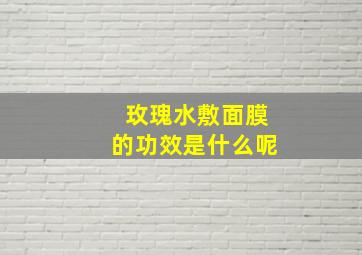 玫瑰水敷面膜
的功效是什么呢